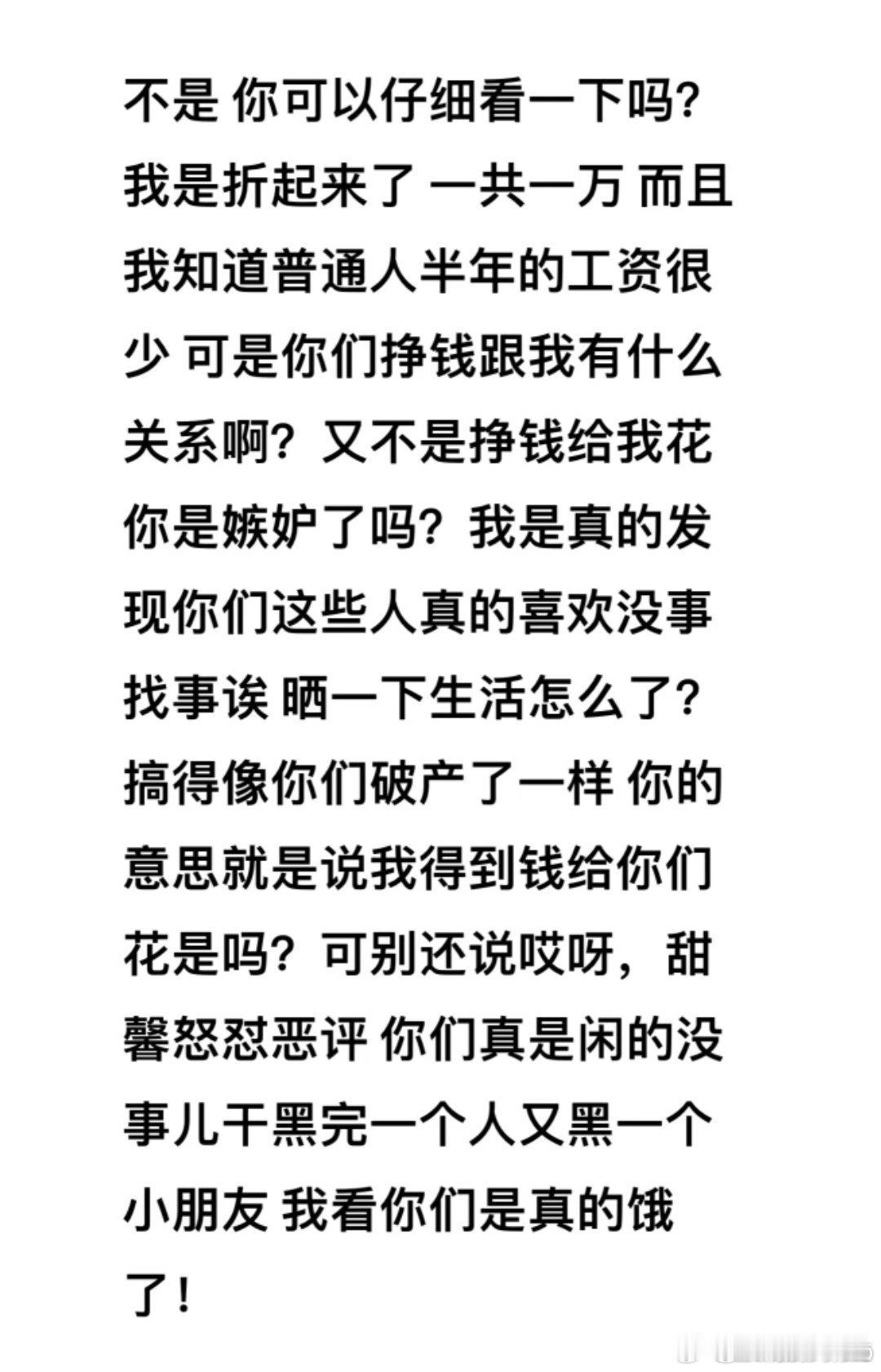 不是 你可以仔细看一下吗？我是折起来了 一共一万 而且我知道普通人半年的工资很少 可是你们挣钱跟我有什么关系啊？又不是挣钱给我花 你是嫉妒了吗？我是真的发现你们这些人真的喜欢没事找事诶 晒一下生活怎么了？搞得像你们破产了一样 你的意思就是说我得到钱给你们花是吗？可别还说哎呀，甜馨怒怼恶评 你们真是闲的没事儿干黑完一个人又黑一个小朋友 我看你们是真的饿了！